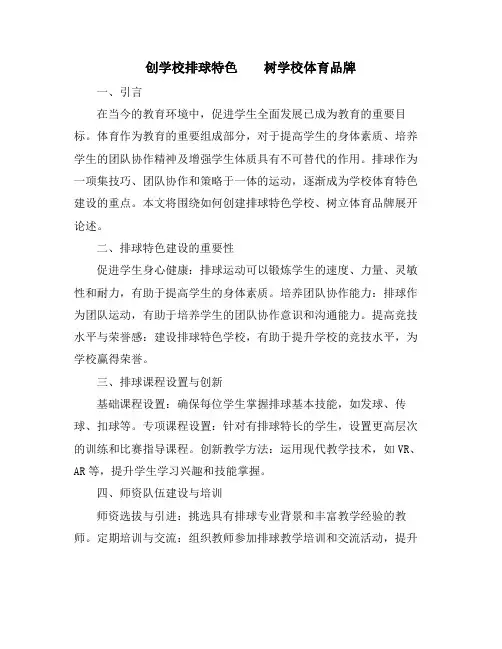 创学校排球特色　　树学校体育品牌

一、引言

在当今的教育环境中，促进学生全面发展已成为教育的重要目标。体育作为教育的重要组成部分，对于提高学生的身体素质、培养学生的团队协作精神及增强学生体质具有不可替代的作用。排球作为一项集技巧、团队协作和策略于一体的运动，逐渐成为学校体育特色建设的重点。本文将围绕如何创建排球特色学校、树立体育品牌展开论述。

二、排球特色建设的重要性

促进学生身心健康：排球运动可以锻炼学生的速度、力量、灵敏性和耐力，有助于提高学生的身体素质。培养团队协作能力：排球作为团队运动，有助于培养学生的团队协作意识和沟通能力。提高竞技水平与荣誉感：建设排球特色学校，有助于提升学校的竞技水平，为学校赢得荣誉。

三、排球课程设置与创新

基础课程设置：确保每位学生掌握排球基本技能，如发球、传球、扣球等。专项课程设置：针对有排球特长的学生，设置更高层次的训练和比赛指导课程。创新教学方法：运用现代教学技术，如 VR、AR 等，提升学生学习兴趣和技能掌握。

四、师资队伍建设与培训

师资选拔与引进：挑选具有排球专业背景和丰富教学经验的教师。定期培训与交流：组织教师参加排球教学培训和交流活动，提升